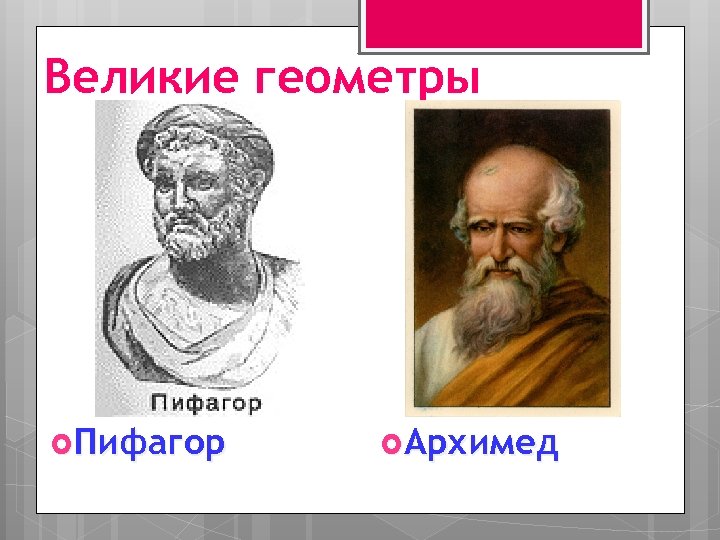 Великие геометры

Пифагор

Пифагор

Архимед